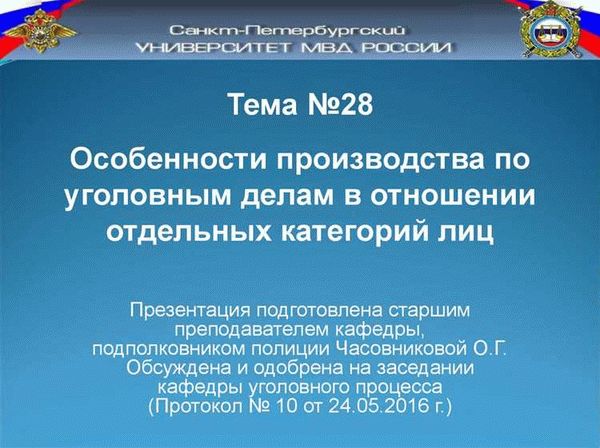 Санкт-Петербургский
УНИВЕРСИТЕТ МВД РОССИИ

Тема №28

Особенности производства по уголовным делам в отношении отдельных категорий лиц

Презентация подготовлена старшим преподавателем кафедры, подполковником полиции Часовниковой О.Г.
Обсуждена и одобрена на заседании кафедры уголовного процесса
(Протокол № 10 от 24.05.2016 г.)